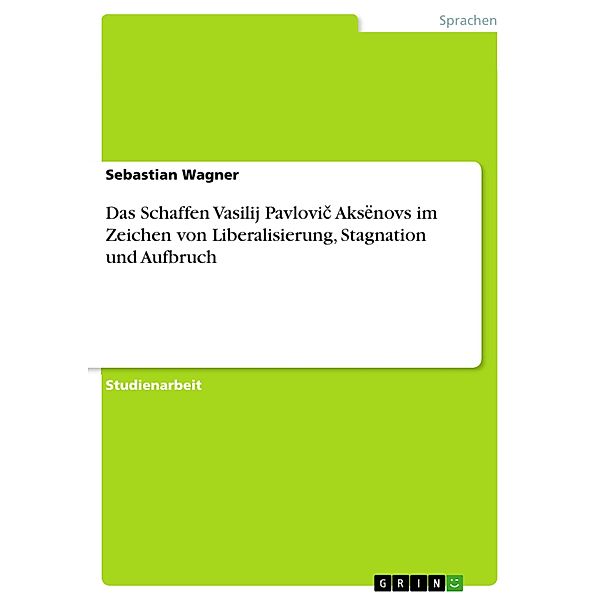 Sprachen

Sebastian Wagner

Das Schaffen Vasilij Pavlovič Aksënovs im Zeichen von Liberalisierung, Stagnation und Aufbruch

Studienarbeit

GRIN